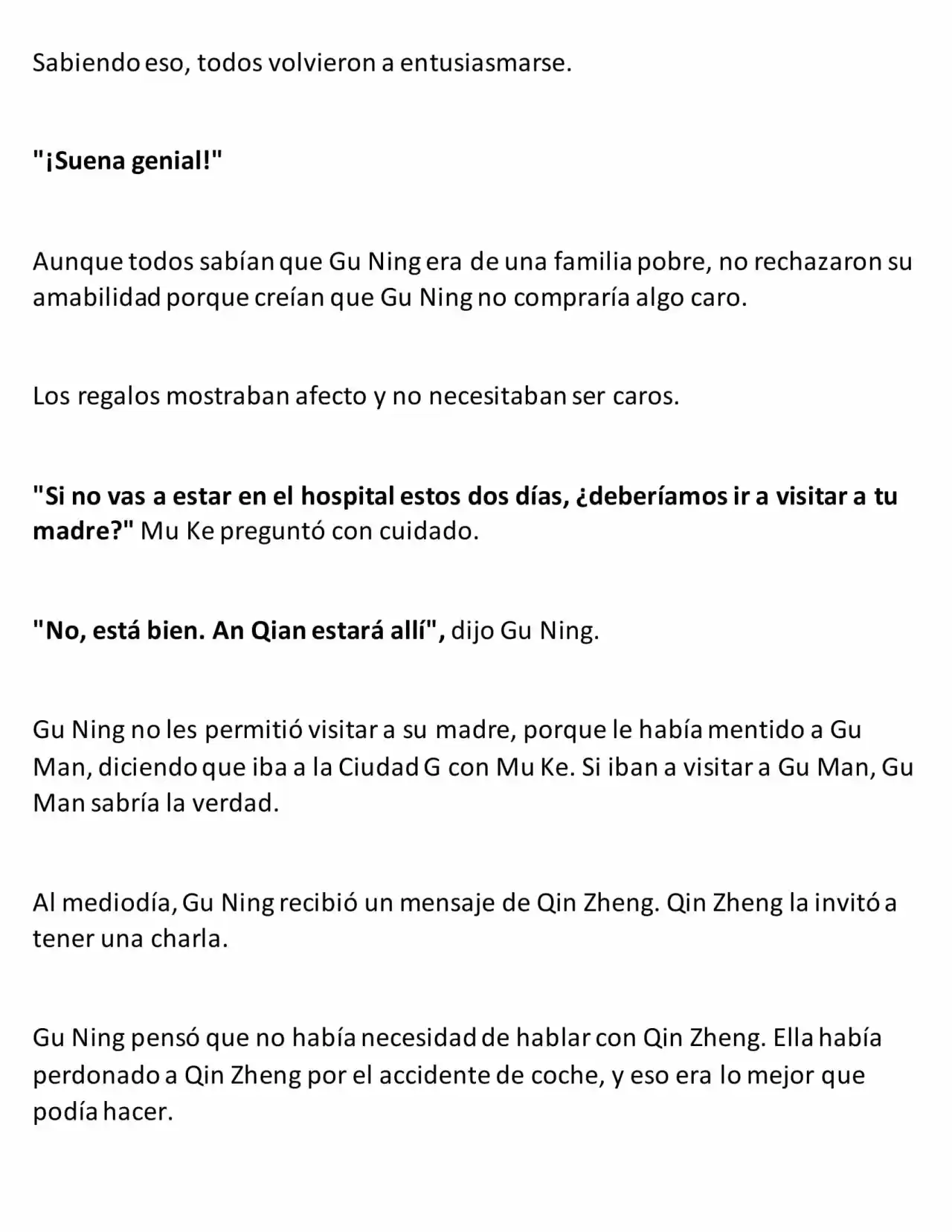 Sabiendo eso, todos volvieron a entusiasmarse.

"¡Suena genial!"

Aunque todos sabían que Gu Ning era de una familia pobre, no rechazaron su amabilidad porque creían que Gu Ning no compraría algo caro.

Los regalos mostraban afecto y no necesitaban ser caros.

"Si no vas a estar en el hospital estos dos días, ¿deberíamos ir a visitar a tu madre?" Mu Ke preguntó con cuidado.

"No, está bien. An Qian estará allí", dijo Gu Ning.

Gu Ning no les permitió visitar a su madre, porque le había mentido a Gu Man, diciendo que iba a la Ciudad G con Mu Ke. Si iban a visitar a Gu Man, Gu Man sabría la verdad.

Al mediodía, Gu Ning recibió un mensaje de Qin Zheng. Qin Zheng la invitó a tener una charla.

Gu Ning pensó que no había necesidad de hablar con Qin Zheng. Ella había perdonado a Qin Zheng por el accidente de coche, y eso era lo mejor que podía hacer.